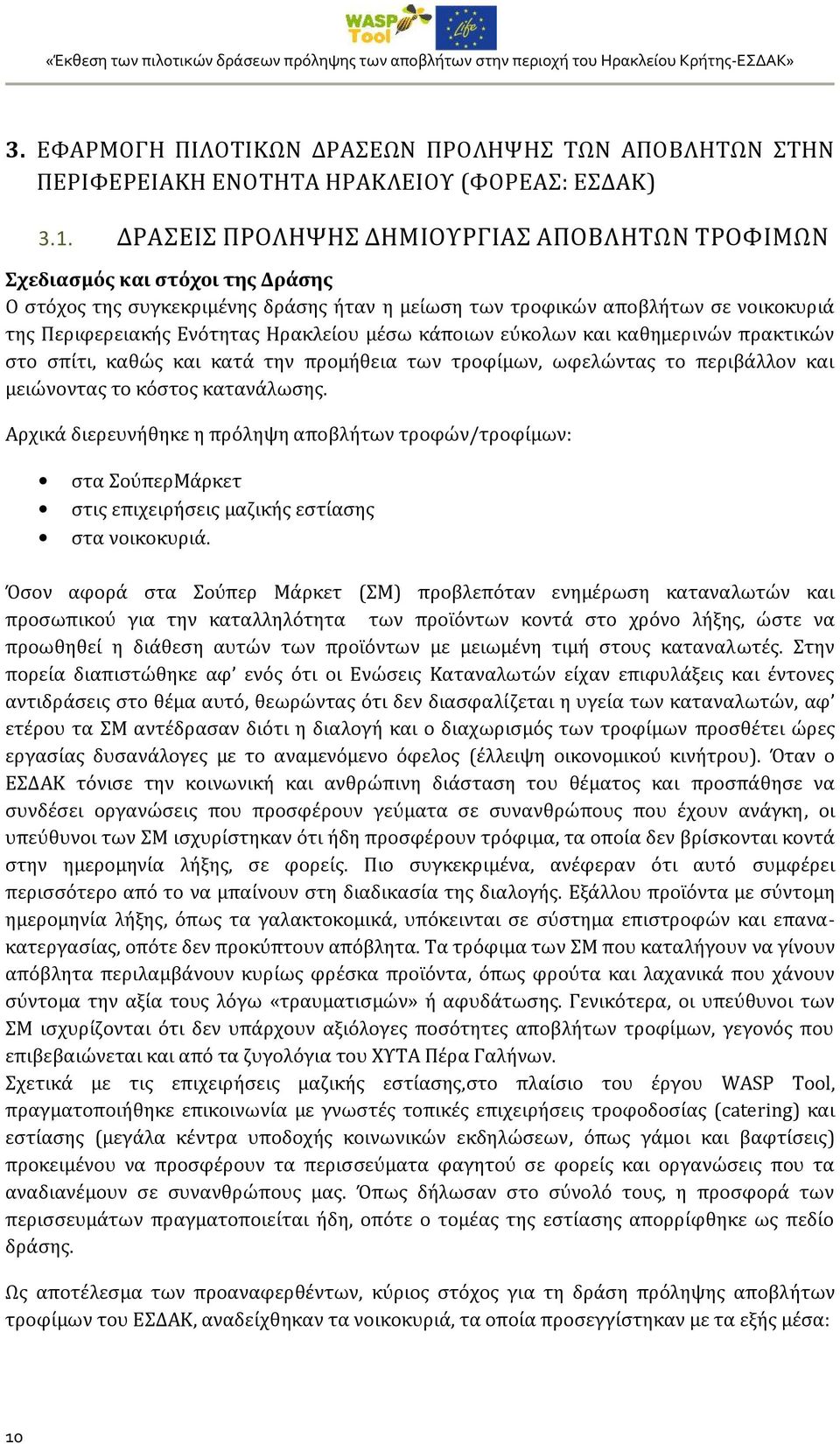 WASP Tool

Life

«Έκθεση των πιλοτικών δράσεων πρόληψης των αποβλήτων στην περιοχή του Ηρακλείου Κρήτης-ΕΣΔΑΚ»

3. ΕΦΑΡΜΟΓΗ ΠΙΛΟΤΙΚΩΝ ΔΡΑΣΕΩΝ ΠΡΟΛΗΨΗΣ ΤΩΝ ΑΠΟΒΛΗΤΩΝ ΣΤΗΝ ΠΕΡΙΦΕΡΕΙΑΚΗ ΕΝΟΤΗΤΑ ΗΡΑΚΛΕΙΟΥ (ΦΟΡΕΑΣ: ΕΣΔΑΚ)

3.1. ΔΡΑΣΕΙΣ ΠΡΟΛΗΨΗΣ ΔΗΜΙΟΥΡΓΙΑΣ ΑΠΟΒΛΗΤΩΝ ΤΡΟΦΙΜΩΝ

Σχεδιασμός και στόχοι της Δράσης

Ο στόχος της συγκεκριμένης δράσης ήταν η μείωση των τροφικών αποβλήτων σε νοικοκυριά της Περιφερειακής Ενότητας Ηρακλείου μέσω κάποιων εύκολων και καθημερινών πρακτικών στο σπίτι, καθώς και κατά την προμήθεια των τροφίμων, ωφελώντας το περιβάλλον και μειώνοντας το κόστος κατανάλωσης.

Αρχικά διερευνήθηκε η πρόληψη αποβλήτων τροφών/τροφίμων:

• στα ΣούπερΜάρκετ
• στις επιχειρήσεις μαζικής εστίασης
• στα νοικοκυριά.

Όσον αφορά στα Σούπερ Μάρκετ (ΣΜ) προβλεπόταν ενημέρωση καταναλωτών και προσωπικού για την καταλληλότητα των προϊόντων κοντά στο χρόνο λήξης, ώστε να προωθηθεί η διάθεση αυτών των προϊόντων με μειωμένη τιμή στους καταναλωτές. Στην πορεία διαπιστώθηκε αφ’ ενός ότι οι Ενώσεις Καταναλωτών είχαν επιφυλάξεις και έντονες αντιδράσεις στο θέμα αυτό, θεωρώντας ότι δεν διασφαλίζεται η υγεία των καταναλωτών, αφ’ ετέρου τα ΣΜ αντέδρασαν διότι η διαλογή και ο διαχωρισμός των τροφίμων προσθέτει ώρες εργασίας δυσανάλογες με το αναμενόμενο όφελος (έλλειψη οικονομικού κινήτρου). Όταν ο ΕΣΔΑΚ τόνισε την κοινωνική και ανθρώπινη διάσταση του θέματος και προσπάθησε να συνδέσει οργανώσεις που προσφέρουν γεύματα σε συνανθρώπους που έχουν ανάγκη, οι υπεύθυνοι των ΣΜ ισχυρίστηκαν ότι ήδη προσφέρουν τρόφιμα, τα οποία δεν βρίσκονται κοντά στην ημερομηνία λήξης, σε φορείς. Πιο συγκεκριμένα, ανέφεραν ότι αυτό συμφέρει περισσότερο από το να μπαίνουν στη διαδικασία της διαλογής. Εξάλλου προϊόντα με σύντομη ημερομηνία λήξης, όπως τα γαλακτοκομικά, υπόκεινται σε σύστημα επιστροφών και επανακατεργασίας, οπότε δεν προκύπτουν απόβλητα. Τα τρόφιμα των ΣΜ που καταλήγουν να γίνουν απόβλητα περιλαμβάνουν κυρίως φρέσκα προϊόντα, όπως φρούτα και λαχανικά που χάνουν σύντομα την αξία τους λόγω «τραυματισμών» ή αφυδάτωσης. Γενικότερα, οι υπεύθυνοι των ΣΜ ισχυρίζονται ότι δεν υπάρχουν αξιόλογες ποσότητες αποβλήτων τροφίμων, γεγονός που επιβεβαιώνεται και από τα ζυγολόγια του ΧΥΤΑ Πέρα Γαλήνων.
Σχετικά με τις επιχειρήσεις μαζικής εστίασης,στο πλαίσιο του έργου WASP Tool, πραγματοποιήθηκε επικοινωνία με γνωστές τοπικές επιχειρήσεις τροφοδοσίας (catering) και εστίασης (μεγάλα κέντρα υποδοχής κοινωνικών εκδηλώσεων, όπως γάμοι και βαφτίσεις) προκειμένου να προσφέρουν τα περισσεύματα φαγητού σε φορείς και οργανώσεις που τα αναδιανέμουν σε συνανθρώπους μας. Όπως δήλωσαν στο σύνολό τους, η προσφορά των περισσευμάτων πραγματοποιείται ήδη, οπότε ο τομέας της εστίασης απορρίφθηκε ως πεδίο δράσης.

Ως αποτέλεσμα των προαναφερθέντων, κύριος στόχος για τη δράση πρόληψης αποβλήτων τροφίμων του ΕΣΔΑΚ, αναδείχθηκαν τα νοικοκυριά, τα οποία προσεγγίστηκαν με τα εξής μέσα:

10